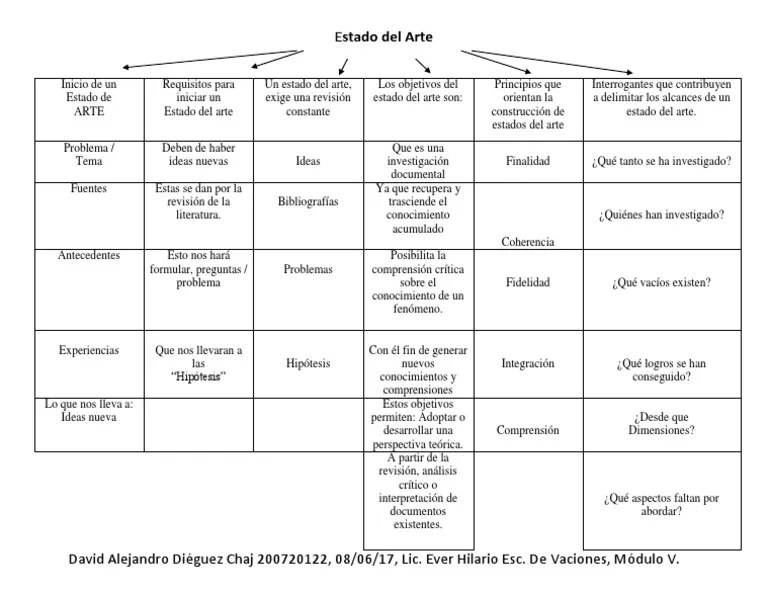 Estado del Arte

| Inicio de un Estado de ARTE | Requisitos para iniciar un Estado del arte | Un estado del arte, exige una revisión constante | Los objetivos del estado del arte son: | Principios que orientan la construcción de estados del arte | Interrogantes que contribuyen a delimitar los alcances de un estado del arte. |
|---|---|---|---|---|---|
| Problema / Tema | Deben de haber ideas nuevas | Ideas | Que es una investigación documental | Finalidad | ¿Qué tanto se ha investigado? |
| Fuentes | Estas se dan por la revisión de la literatura. | Bibliografías | Ya que recupera y trasciende el conocimiento acumulado | Coherencia | ¿Quiénes han investigado? |
| Antecedentes | Esto nos hará formular, preguntas / problema | Problemas | Posibilita la comprensión crítica sobre el conocimiento de un fenómeno. | Fidelidad | ¿Qué vacíos existen? |
| Experiencias | Que nos llevaran a las "Hipótesis" | Hipótesis | Con él fin de generar nuevos conocimientos y comprensiones | Integración | ¿Qué logros se han conseguido? |
| Lo que nos lleva a: Ideas nueva | | | Estos objetivos permiten: Adoptar o desarrollar una perspectiva teórica. | Comprensión | ¿Desde que Dimensiones? |
| | | | A partir de la revisión, análisis crítico o interpretación de documentos existentes. | | ¿Qué aspectos faltan por abordar? |

David Alejandro Diéguez Chaj 200720122, 08/06/17, Lic. Ever Hilario Esc. De Vaciones, Módulo V.